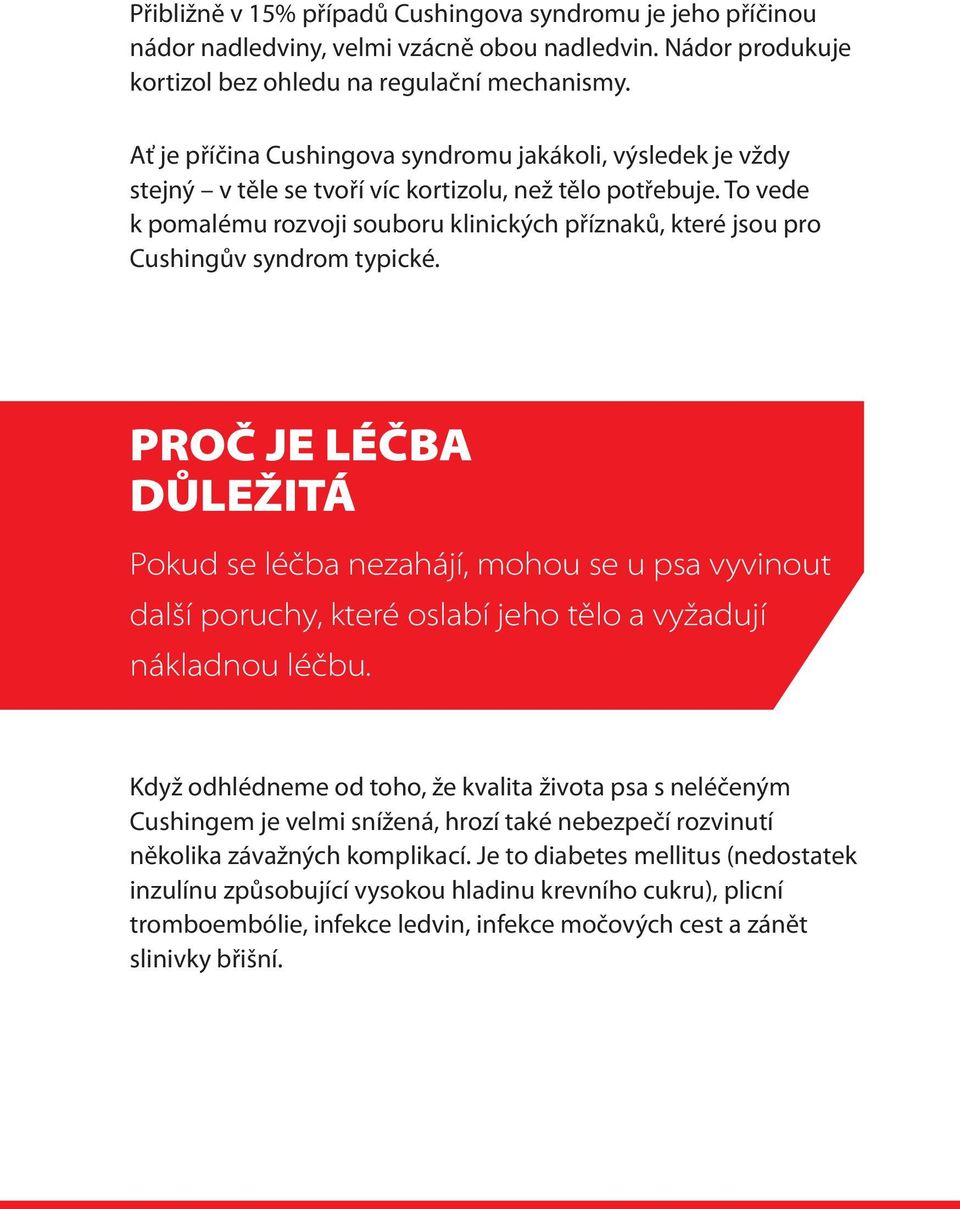 Přibližně v 15% případů Cushingova syndromu je jeho příčinou nádor nadledviny, velmi vzácně obou nadledvin. Nádor produkuje kortizol bez ohledu na regulační mechanismy.

Ať je příčina Cushingova syndromu jakákoli, výsledek je vždy stejný – v těle se tvoří víc kortizolu, než tělo potřebuje. To vede k pomalému rozvoji souboru klinických příznaků, které jsou pro Cushingův syndrom typické.

PROČ JE LÉČBA DŮLEŽITÁ

Pokud se léčba nezahájí, mohou se u psa vyvinout další poruchy, které oslabí jeho tělo a vyžadují nákladnou léčbu.

Když odhlédneme od toho, že kvalita života psa s neléčeným Cushingem je velmi snížená, hrozí také nebezpečí rozvinutí několika závažných komplikací. Je to diabetes mellitus (nedostatek inzulínu způsobující vysokou hladinu krevního cukru), plicní tromboembólie, infekce ledvin, infekce močových cest a zánět slinivky břišní.